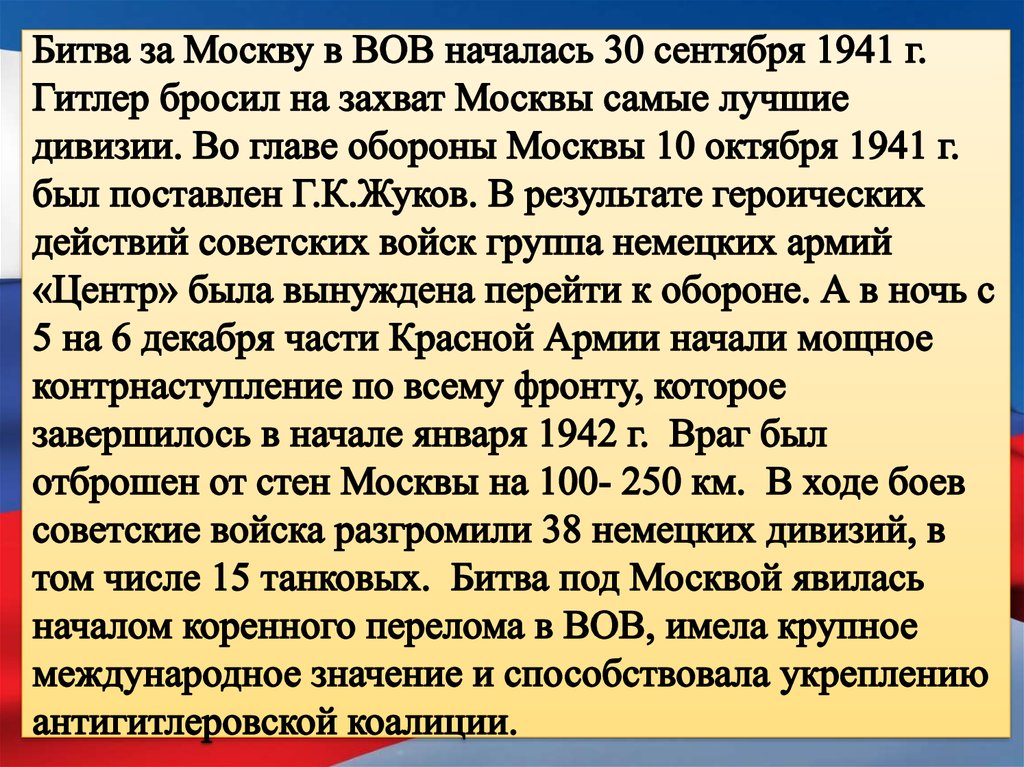 Битва за Москву в ВОВ началась 30 сентября 1941 г. Гитлер бросил на захват Москвы самые лучшие дивизии. Во главе обороны Москвы 10 октября 1941 г. был поставлен Г.К.Жуков. В результате героических действий советских войск группа немецких армий «Центр» была вынуждена перейти к обороне. А в ночь с 5 на 6 декабря части Красной Армии начали мощное контрнаступление по всему фронту, которое завершилось в начале января 1942 г. Враг был отброшен от стен Москвы на 100- 250 км. В ходе боев советские войска разгромили 38 немецких дивизий, в том числе 15 танковых. Битва под Москвой явилась началом коренного перелома в ВОВ, имела крупное международное значение и способствовала укреплению антигитлеровской коалиции.